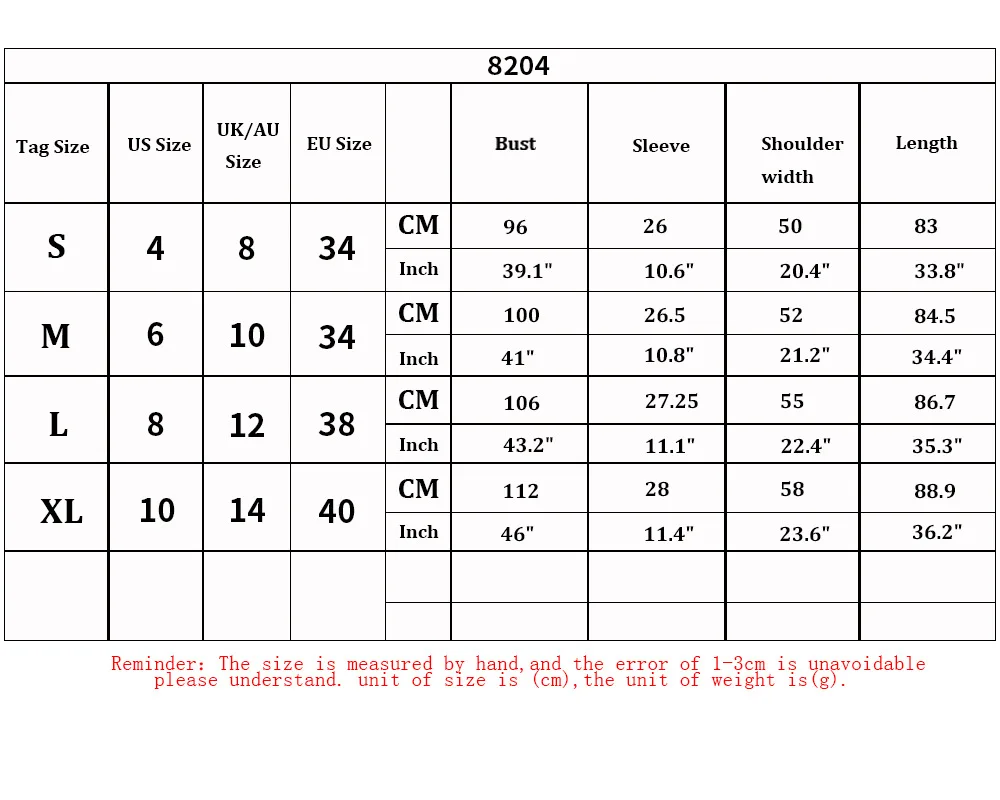 8204

| Tag Size | US Size | UK/AU Size | EU Size | | Bust | Sleeve | Shoulder width | Length |
|---|---|---|---|---|---|---|---|---|
| S | 4 | 8 | 34 | CM | 96 | 26 | 50 | 83 |
| | | | | Inch | 39.1" | 10.6" | 20.4" | 33.8" |
| M | 6 | 10 | 34 | CM | 100 | 26.5 | 52 | 84.5 |
| | | | | Inch | 41" | 10.8" | 21.2" | 34.4" |
| L | 8 | 12 | 38 | CM | 106 | 27.25 | 55 | 86.7 |
| | | | | Inch | 43.2" | 11.1" | 22.4" | 35.3" |
| XL | 10 | 14 | 40 | CM | 112 | 28 | 58 | 88.9 |
| | | | | Inch | 46" | 11.4" | 23.6" | 36.2" |
| | | | | | | | | |
| | | | | | | | | |

Reminder: The size is measured by hand,and the error of 1-3cm is unavoidable please understand. unit of size is (cm),the unit of weight is(g).